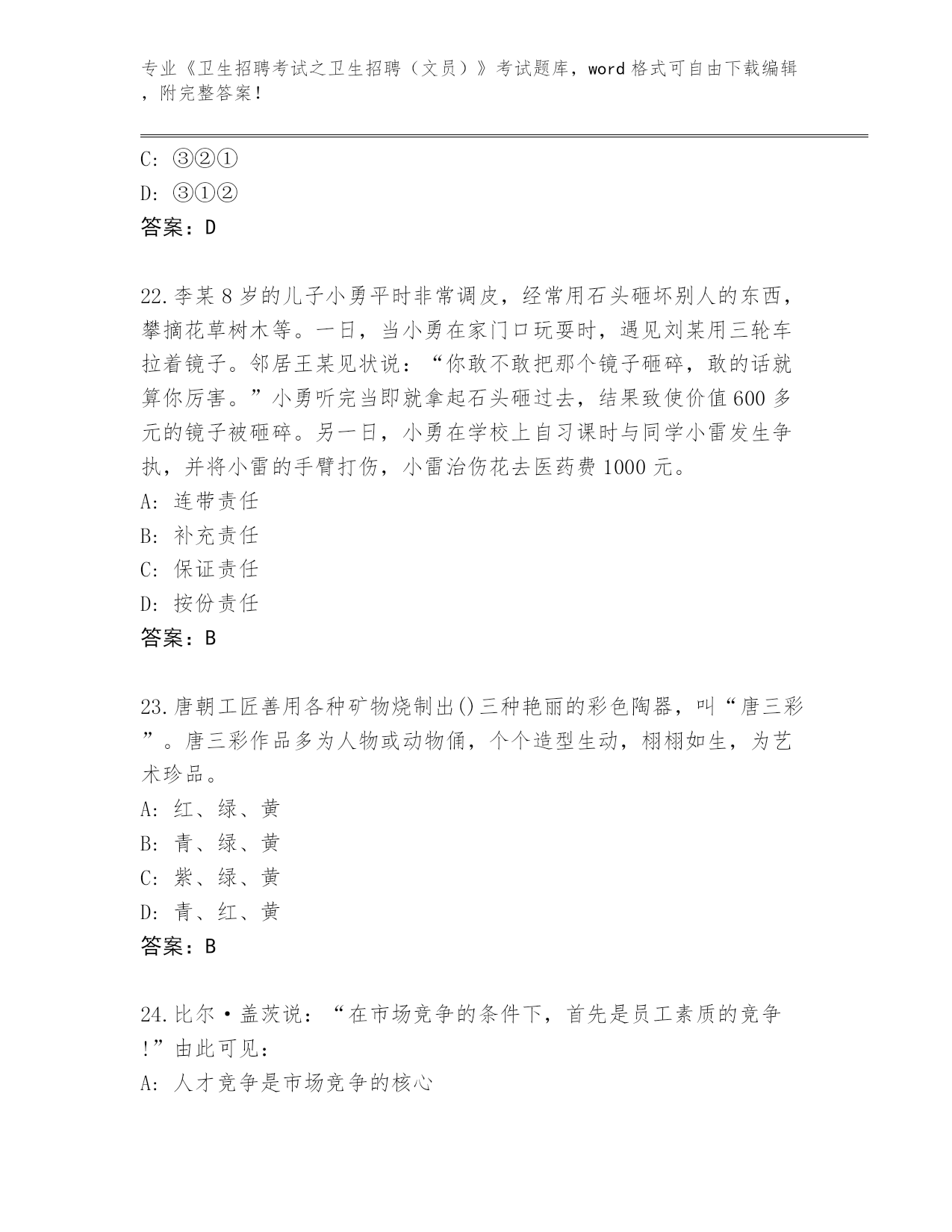 专业《卫生招聘考试之卫生招聘（文员）》考试题库，word 格式可自由下载编辑，附完整答案！

C: ③②①
D: ③①②
答案：D

22.李某 8 岁的儿子小勇平时非常调皮，经常用石头砸坏别人的东西，攀摘花草树木等。一日，当小勇在家门口玩耍时，遇见刘某用三轮车拉着镜子。邻居王某见状说：“你敢不敢把那个镜子砸碎，敢的话就算你厉害。”小勇听完当即就拿起石头砸过去，结果致使价值 600 多元的镜子被砸碎。另一日，小勇在学校上自习课时与同学小雷发生争执，并将小雷的手臂打伤，小雷治伤花去医药费 1000 元。
A: 连带责任
B: 补充责任
C: 保证责任
D: 按份责任
答案：B

23.唐朝工匠善用各种矿物烧制出()三种艳丽的彩色陶器，叫“唐三彩”。唐三彩作品多为人物或动物俑，个个造型生动，栩栩如生，为艺术珍品。
A: 红、绿、黄
B: 青、绿、黄
C: 紫、绿、黄
D: 青、红、黄
答案：B

24.比尔·盖茨说：“在市场竞争的条件下，首先是员工素质的竞争!”由此可见：
A: 人才竞争是市场竞争的核心